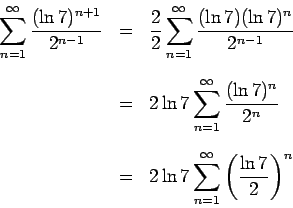 $\sum_{n=1}^{\infty} \frac{(\ln 7)^{n+1}}{2^{n-1}} = \frac{2}{2} \sum_{n=1}^{\infty} \frac{(\ln 7)(\ln 7)^n}{2^{n-1}}$

$= 2 \ln 7 \sum_{n=1}^{\infty} \frac{(\ln 7)^n}{2^n}$

$= 2 \ln 7 \sum_{n=1}^{\infty} \left(\frac{\ln 7}{2}\right)^n$